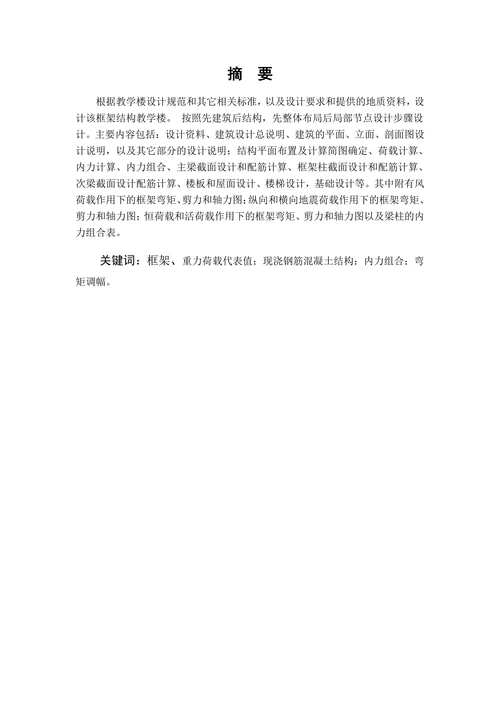 摘 要

根据教学楼设计规范和其它相关标准，以及设计要求和提供的地质资料，设计该框架结构教学楼。 按照先建筑后结构，先整体布局后局部节点设计步骤设计。主要内容包括：设计资料、建筑设计总说明、建筑的平面、立面、剖面图设计说明，以及其它部分的设计说明；结构平面布置及计算简图确定、荷载计算、内力计算、内力组合、主梁截面设计和配筋计算、框架柱截面设计和配筋计算、次梁截面设计配筋计算、楼板和屋面设计、楼梯设计，基础设计等。其中附有风荷载作用下的框架弯矩、剪力和轴力图；纵向和横向地震荷载作用下的框架弯矩、剪力和轴力图；恒荷载和活荷载作用下的框架弯矩、剪力和轴力图以及梁柱的内力组合表。

关键词：框架、重力荷载代表值；现浇钢筋混凝土结构；内力组合；弯矩调幅。